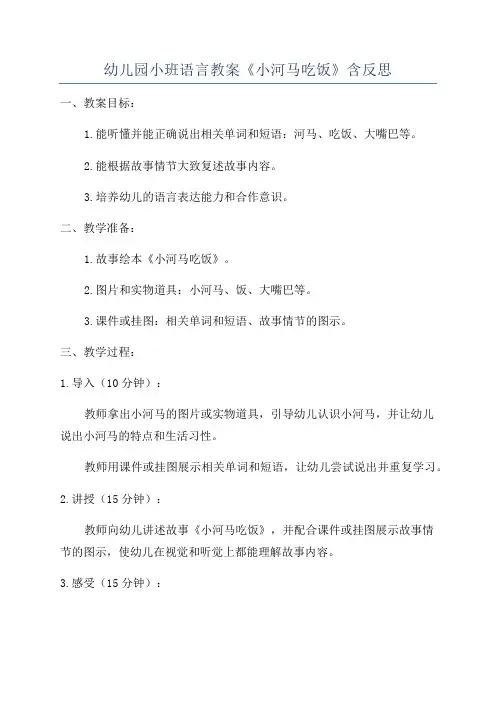 幼儿园小班语言教案《小河马吃饭》含反思

一、教案目标：

1.能听懂并能正确说出相关单词和短语：河马、吃饭、大嘴巴等。

2.能根据故事情节大致复述故事内容。

3.培养幼儿的语言表达能力和合作意识。

二、教学准备：

1.故事绘本《小河马吃饭》。

2.图片和实物道具：小河马、饭、大嘴巴等。

3.课件或挂图：相关单词和短语、故事情节的图示。

三、教学过程：

1.导入（10分钟）：

教师拿出小河马的图片或实物道具，引导幼儿认识小河马，并让幼儿说出小河马的特点和生活习性。

教师用课件或挂图展示相关单词和短语，让幼儿尝试说出并重复学习。

2.讲授（15分钟）：

教师向幼儿讲述故事《小河马吃饭》，并配合课件或挂图展示故事情节的图示，使幼儿在视觉和听觉上都能理解故事内容。

3.感受（15分钟）：